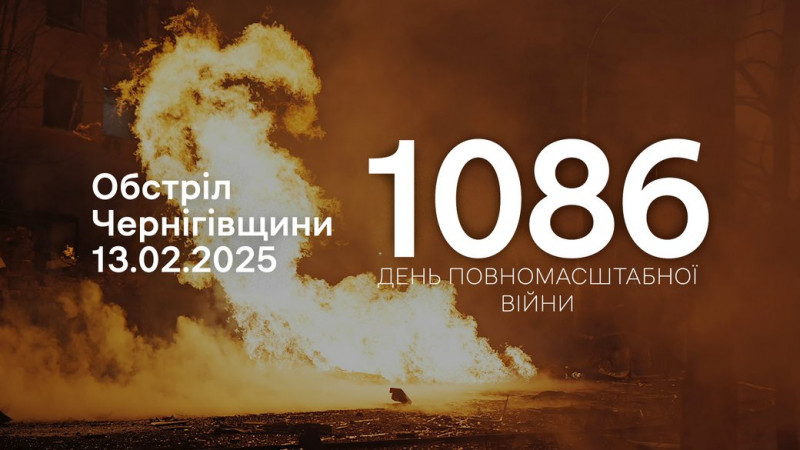 Обстріл
Чернігівщини
13.02.2025

1086
ДЕНЬ ПОВНОМАСШТАБНОЇ ВІЙНИ